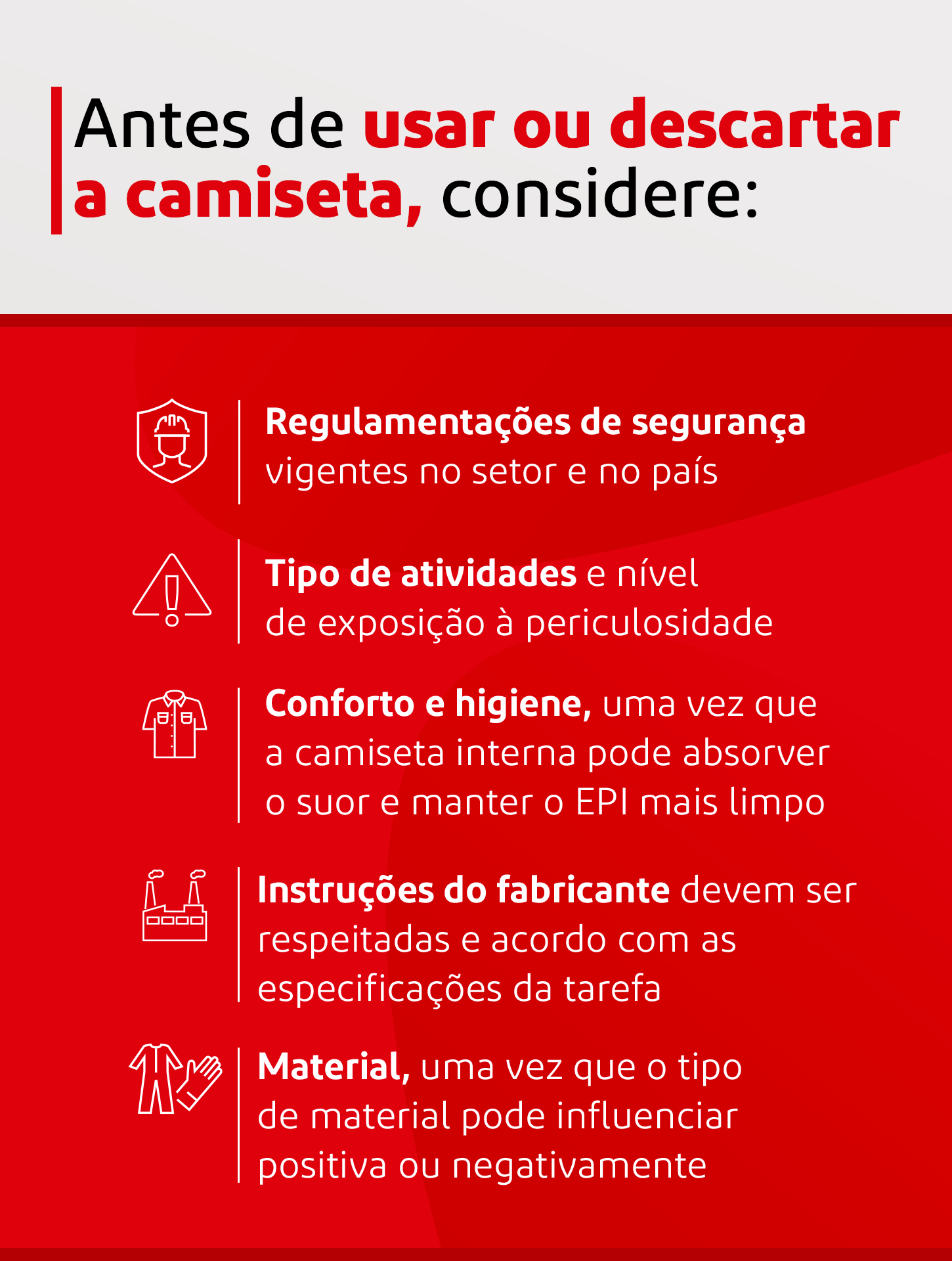 Antes de usar ou descartar a camiseta, considere:

Regulamentações de segurança vigentes no setor e no país

Tipo de atividades e nível de exposição à periculosidade

Conforto e higiene, uma vez que a camiseta interna pode absorver o suor e manter o EPI mais limpo

Instruções do fabricante devem ser respeitadas e acordo com as especificações da tarefa

Material, uma vez que o tipo de material pode influenciar positiva ou negativamente